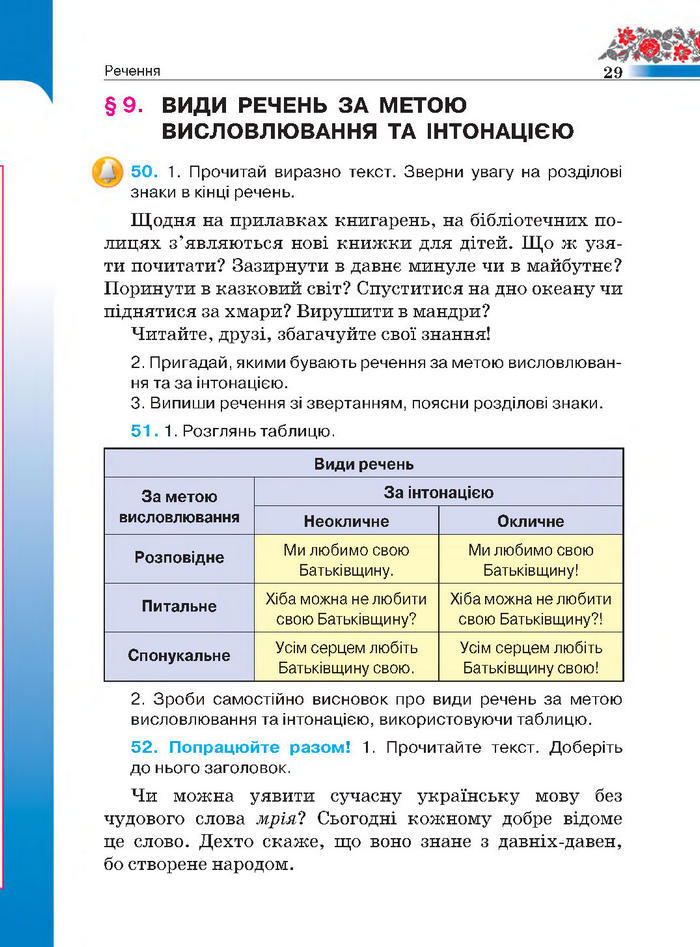 Речення

29

§ 9. ВИДИ РЕЧЕНЬ ЗА МЕТОЮ ВИСЛОВЛЮВАННЯ ТА ІНТОНАЦІЄЮ

50. 1. Прочитай виразно текст. Зверни увагу на розділові знаки в кінці речень.

Щодня на прилавках книгарень, на бібліотечних полицях з'являються нові книжки для дітей. Що ж узяти почитати? Зазирнути в давнє минуле чи в майбутнє? Поринути в казковий світ? Спуститися на дно океану чи піднятися за хмари? Вирушити в мандри?
Читайте, друзі, збагачуйте свої знання!

2. Пригадай, якими бувають речення за метою висловлювання та за інтонацією.
3. Випиши речення зі звертанням, поясни розділові знаки.

51. 1. Розглянь таблицю.

| Види речень | | |
|---|---|---|
| За метою висловлювання | За інтонацією | |
| | Неокличне | Окличне |
| Розповідне | Ми любимо свою Батьківщину. | Ми любимо свою Батьківщину! |
| Питальне | Хіба можна не любити свою Батьківщину? | Хіба можна не любити свою Батьківщину?! |
| Спонукальне | Усім серцем любіть Батьківщину свою. | Усім серцем любіть Батьківщину свою! |

2. Зроби самостійно висновок про види речень за метою висловлювання та інтонацією, використовуючи таблицю.

52. Попрацюйте разом! 1. Прочитайте текст. Доберіть до нього заголовок.

Чи можна уявити сучасну українську мову без чудового слова мрія? Сьогодні кожному добре відоме це слово. Дехто скаже, що воно знане з давніх-давен, бо створене народом.